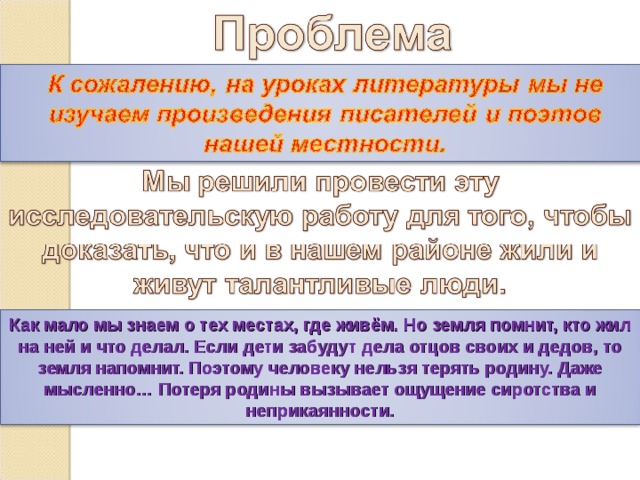 Проблема

К сожалению, на уроках литературы мы не изучаем произведения писателей и поэтов нашей местности.

Мы решили провести эту исследовательскую работу для того, чтобы доказать, что и в нашем районе жили и живут талантливые люди.

Как мало мы знаем о тех местах, где живём. Но земля помнит, кто жил на ней и что делал. Если дети забудут дела отцов своих и дедов, то земля напомнит. Поэтому человеку нельзя терять родину. Даже мысленно… Потеря родины вызывает ощущение сиротства и неприкаянности.